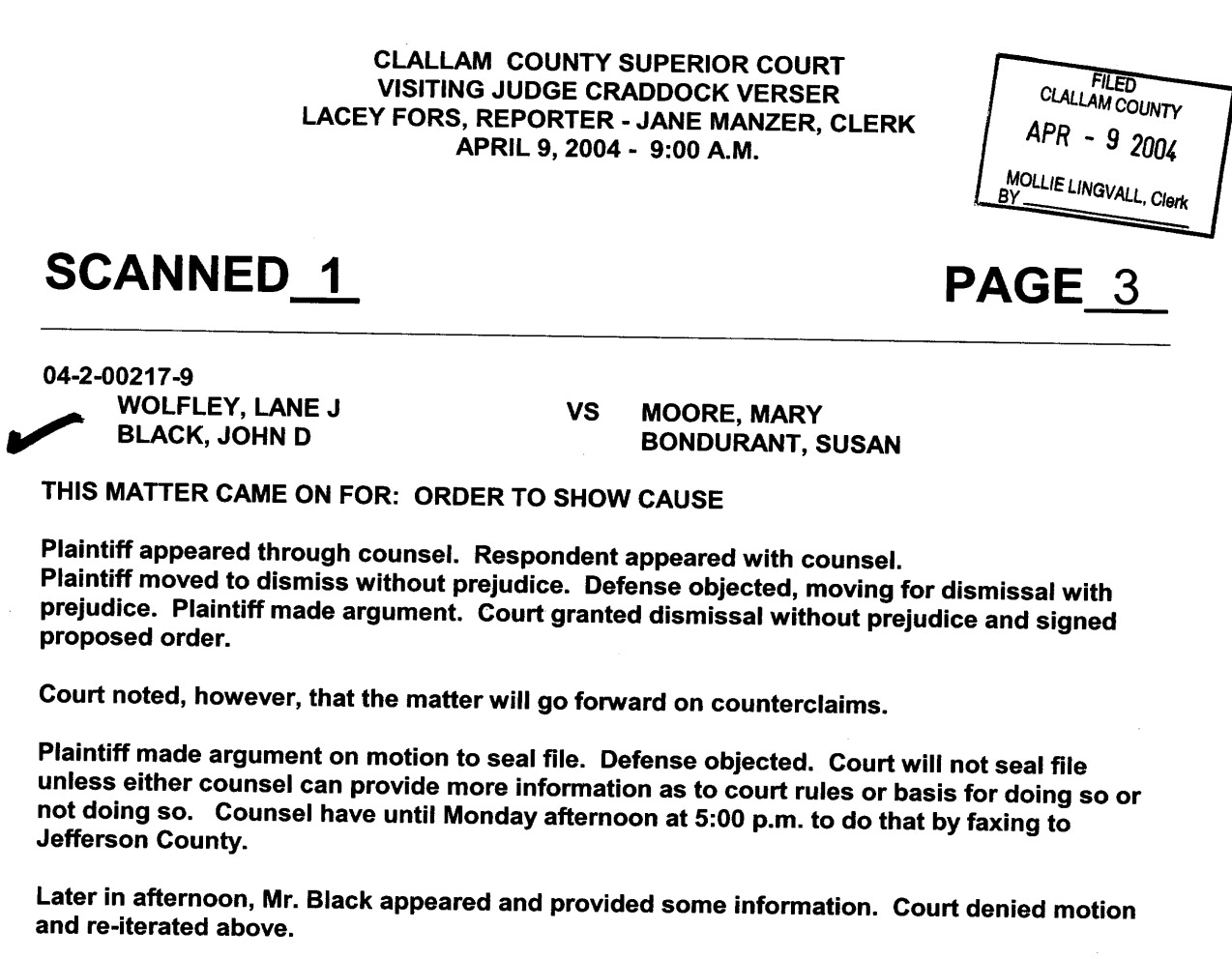 CLALLAM COUNTY SUPERIOR COURT
VISITING JUDGE CRADDOCK VERSER
LACEY FORS, REPORTER - JANE MANZER, CLERK
APRIL 9, 2004 - 9:00 A.M.

FILED
CLALLAM COUNTY
APR - 9 2004
MOLLIE LINGVALL, Clerk
BY

SCANNED 1

PAGE 3

04-2-00217-9
WOLFLEY, LANE J
BLACK, JOHN D

VS

MOORE, MARY
BONDURANT, SUSAN

THIS MATTER CAME ON FOR: ORDER TO SHOW CAUSE

Plaintiff appeared through counsel. Respondent appeared with counsel. Plaintiff moved to dismiss without prejudice. Defense objected, moving for dismissal with prejudice. Plaintiff made argument. Court granted dismissal without prejudice and signed proposed order.

Court noted, however, that the matter will go forward on counterclaims.

Plaintiff made argument on motion to seal file. Defense objected. Court will not seal file unless either counsel can provide more information as to court rules or basis for doing so or not doing so. Counsel have until Monday afternoon at 5:00 p.m. to do that by faxing to Jefferson County.

Later in afternoon, Mr. Black appeared and provided some information. Court denied motion and re-iterated above.